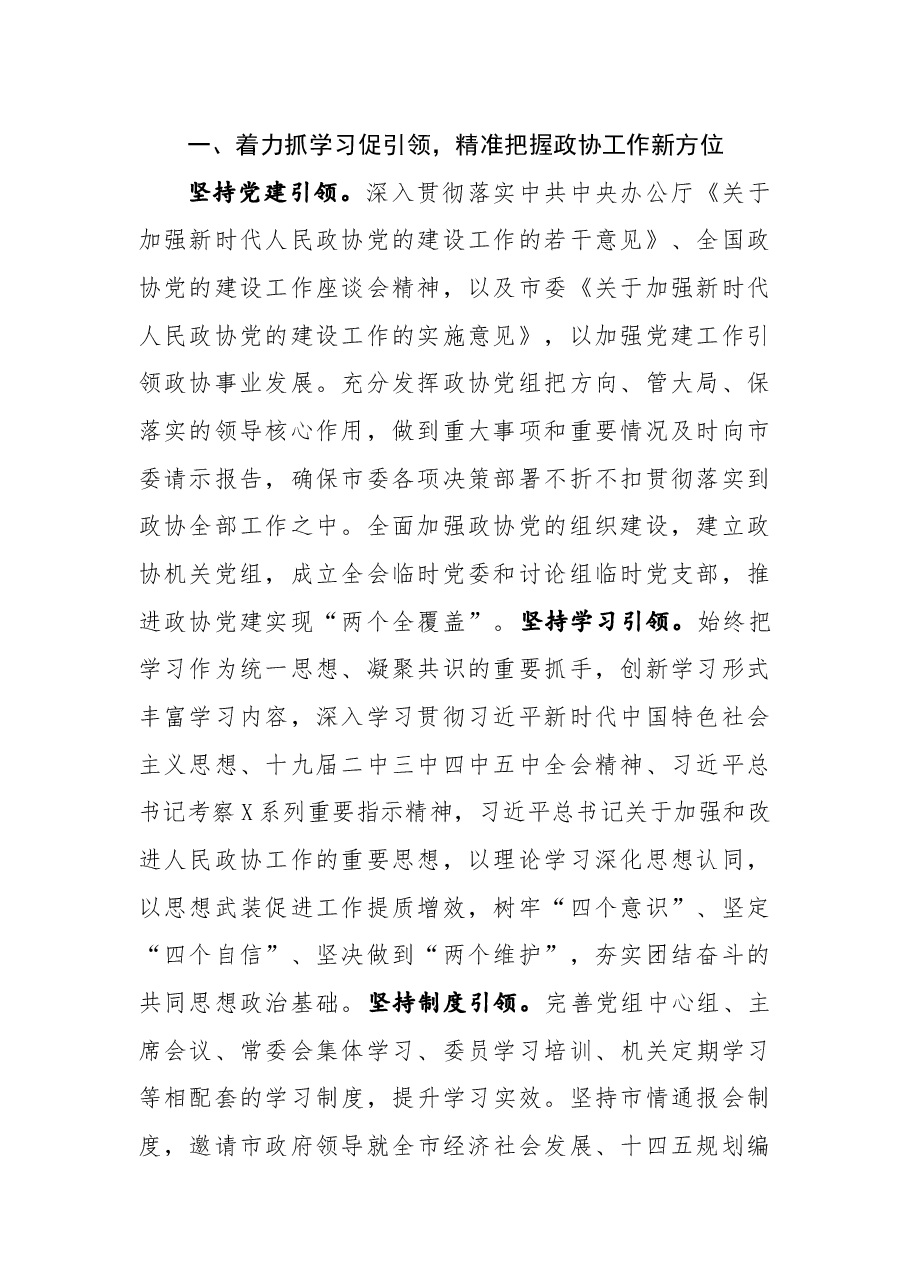 一、着力抓学习促引领，精准把握政协工作新方位

坚持党建引领。深入贯彻落实中共中央办公厅《关于加强新时代人民政协党的建设工作的若干意见》、全国政协党的建设工作座谈会精神，以及市委《关于加强新时代人民政协党的建设工作的实施意见》，以加强党建工作引领政协事业发展。充分发挥政协党组把方向、管大局、保落实的领导核心作用，做到重大事项和重要情况及时向市委请示报告，确保市委各项决策部署不折不扣贯彻落实到政协全部工作之中。全面加强政协党的组织建设，建立政协机关党组，成立全会临时党委和讨论组临时党支部，推进政协党建实现“两个全覆盖”。坚持学习引领。始终把学习作为统一思想、凝聚共识的重要抓手，创新学习形式丰富学习内容，深入学习贯彻习近平新时代中国特色社会主义思想、十九届二中三中四中五中全会精神、习近平总书记考察X系列重要指示精神，习近平总书记关于加强和改进人民政协工作的重要思想，以理论学习深化思想认同，以思想武装促进工作提质增效，树牢“四个意识”、坚定“四个自信”、坚决做到“两个维护”，夯实团结奋斗的共同思想政治基础。坚持制度引领。完善党组中心组、主席会议、常委会集体学习、委员学习培训、机关定期学习等相配套的学习制度，提升学习实效。坚持市情通报会制度，邀请市政府领导就全市经济社会发展、十四五规划编